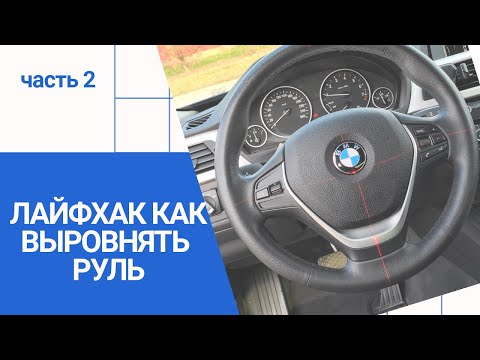 часть 2

ЛАЙФХАК КАК ВЫРОВНЯТЬ РУЛЬ

BMW